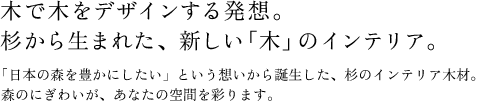 木で木をデザインする発想。
杉から生まれた、新しい「木」のインテリア。

「日本の森を豊かにしたい」という想いから誕生した、杉のインテリア木材。
森のにぎわいが、あなたの空間を彩ります。